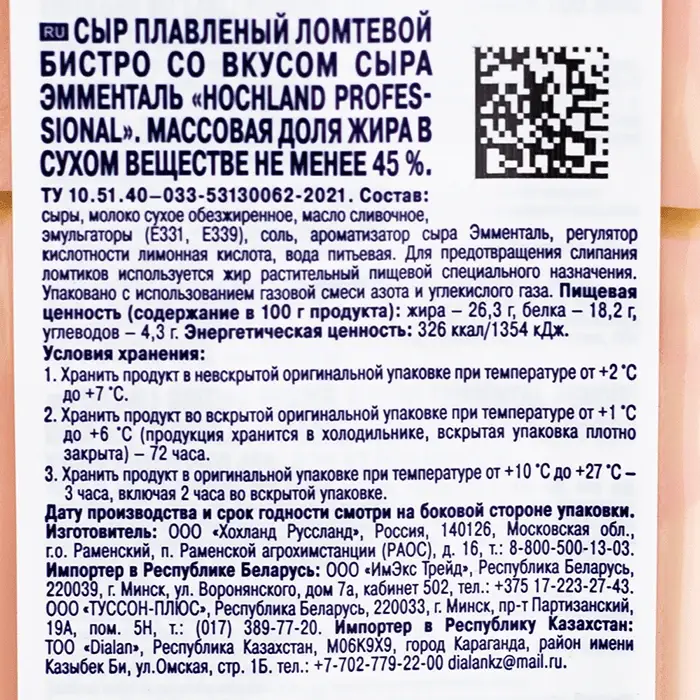 RU СЫР ПЛАВЛЕНЫЙ ЛОМТЕВОЙ БИСТРО СО ВКУСОМ СЫРА ЭММЕНТАЛЬ «HOCHLAND PROFESSIONAL». МАССОВАЯ ДОЛЯ ЖИРА В СУХОМ ВЕЩЕСТВЕ НЕ МЕНЕЕ 45 %.

ТУ 10.51.40–033-53130062-2021. Состав: сыры, молоко сухое обезжиренное, масло сливочное, эмульгаторы (Е331, Е339), соль, ароматизатор сыра Эмменталь, регулятор кислотности лимонная кислота, вода питьевая. Для предотвращения слипания ломтиков используется жир растительный пищевой специального назначения. Упаковано с использованием газовой смеси азота и углекислого газа. Пищевая ценность (содержание в 100 г продукта): жира – 26,3 г, белка – 18,2 г, углеводов – 4,3 г. Энергетическая ценность: 326 ккал/1354 кДж.

Условия хранения:
1. Хранить продукт в невскрытой оригинальной упаковке при температуре от +2 °С до +7 °С.
2. Хранить продукт во вскрытой оригинальной упаковке при температуре от +1 °С до +6 °С (продукция хранится в холодильнике, вскрытая упаковка плотно закрыта) – 72 часа.
3. Хранить продукт в оригинальной упаковке при температуре от +10 °С до +27 °С – 3 часа, включая 2 часа во вскрытой упаковке.

Дату производства и срок годности смотри на боковой стороне упаковки. Изготовитель: ООО «Хохланд Руссланд», Россия, 140126, Московская обл., г.о. Раменский, п. Раменской агрохимстанции (РАОС), д. 16, т.: 8-800-500-13-03. Импортер в Республике Беларусь: ООО «ИмЭкс Трейд», Республика Беларусь, 220039, г. Минск, ул. Воронянского, дом 7а, кабинет 502, тел.: +375 17-223-27-43. ООО «ТУССОН-ПЛЮС», Республика Беларусь, 220033, г. Минск, пр-т Партизанский, 19А, пом. 5Н, т.: (017) 389-77-20. Импортер в Республику Казахстан: ТОО «Dialan», Республика Казахстан, M06K9X9, город Караганда, район имени Казыбек Би, ул.Омская, стр. 1Б. тел.: +7-702-779-22-00 dialankz@mail.ru.